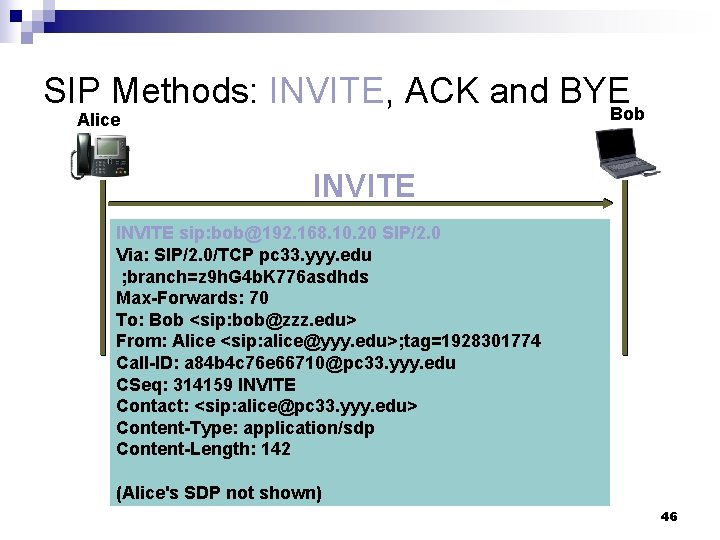 SIP Methods: INVITE, ACK and BYE

Alice

Bob

INVITE

INVITE sip:bob@192.168.10.20 SIP/2.0
Via: SIP/2.0/TCP pc33.yyy.edu
;branch=z9hG4bK776asdhds
Max-Forwards: 70
To: Bob <sip:bob@zzz.edu>
From: Alice <sip:alice@yyy.edu>;tag=1928301774
Call-ID: a84b4c76e66710@pc33.yyy.edu
CSeq: 314159 INVITE
Contact: <sip:alice@pc33.yyy.edu>
Content-Type: application/sdp
Content-Length: 142

(Alice's SDP not shown)

46